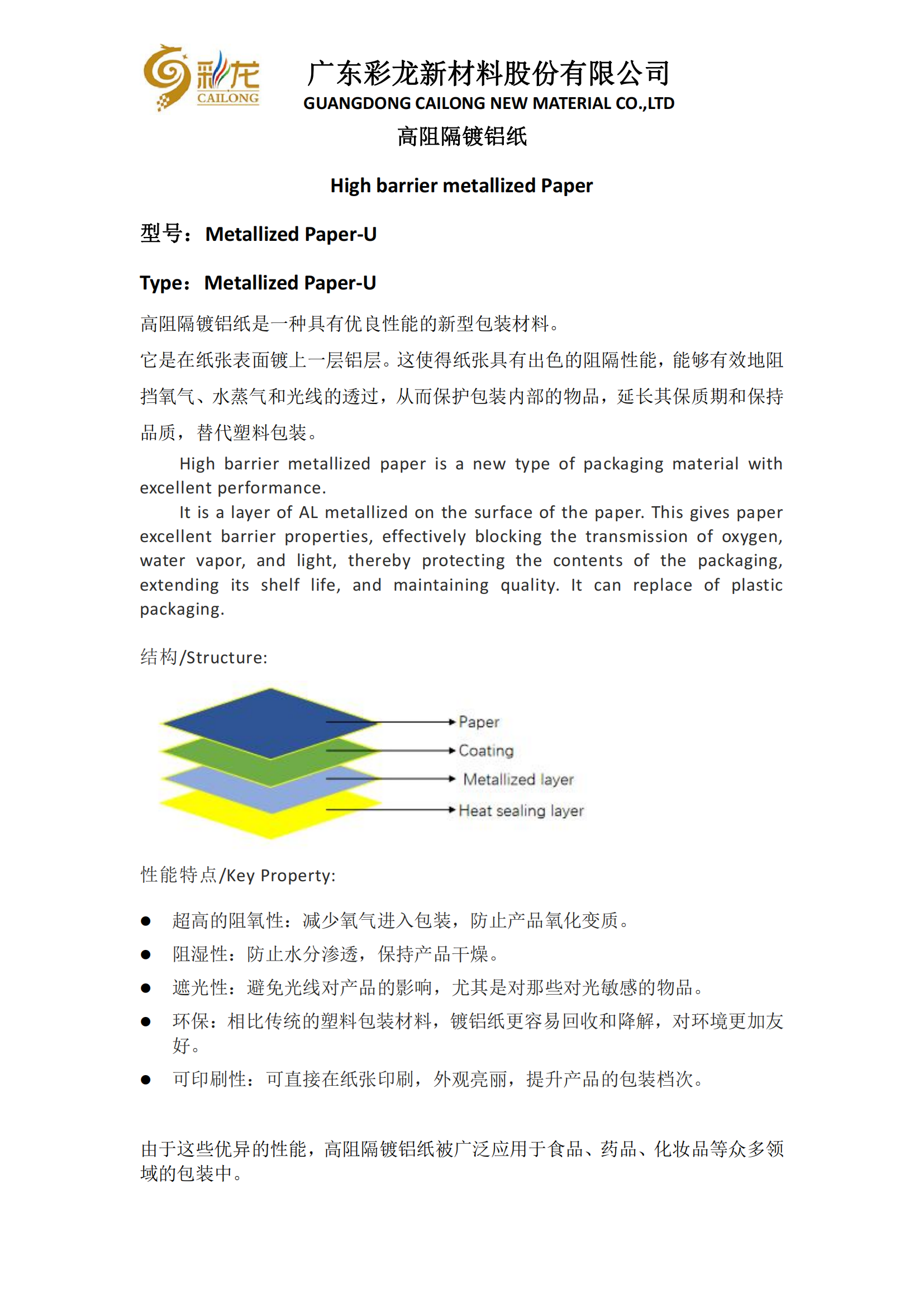 彩龙
CAILONG

广东彩龙新材料股份有限公司
GUANGDONG CAILONG NEW MATERIAL CO.,LTD

高阻隔镀铝纸

High barrier metallized Paper

型号：Metallized Paper-U

Type：Metallized Paper-U

高阻隔镀铝纸是一种具有优良性能的新型包装材料。

它是在纸张表面镀上一层铝层。这使得纸张具有出色的阻隔性能，能够有效地阻挡氧气、水蒸气和光线的透过，从而保护包装内部的物品，延长其保质期和保持品质，替代塑料包装。

High barrier metallized paper is a new type of packaging material with excellent performance.

It is a layer of AL metallized on the surface of the paper. This gives paper excellent barrier properties, effectively blocking the transmission of oxygen, water vapor, and light, thereby protecting the contents of the packaging, extending its shelf life, and maintaining quality. It can replace of plastic packaging.

结构/Structure:

Paper
Coating
Metallized layer
Heat sealing layer

性能特点/Key Property:

● 超高的阻氧性：减少氧气进入包装，防止产品氧化变质。
● 阻湿性：防止水分渗透，保持产品干燥。
● 遮光性：避免光线对产品的影响，尤其是对那些对光敏感的物品。
● 环保：相比传统的塑料包装材料，镀铝纸更容易回收和降解，对环境更加友好。
● 可印刷性：可直接在纸张印刷，外观亮丽，提升产品的包装档次。

由于这些优异的性能，高阻隔镀铝纸被广泛应用于食品、药品、化妆品等众多领域的包装中。